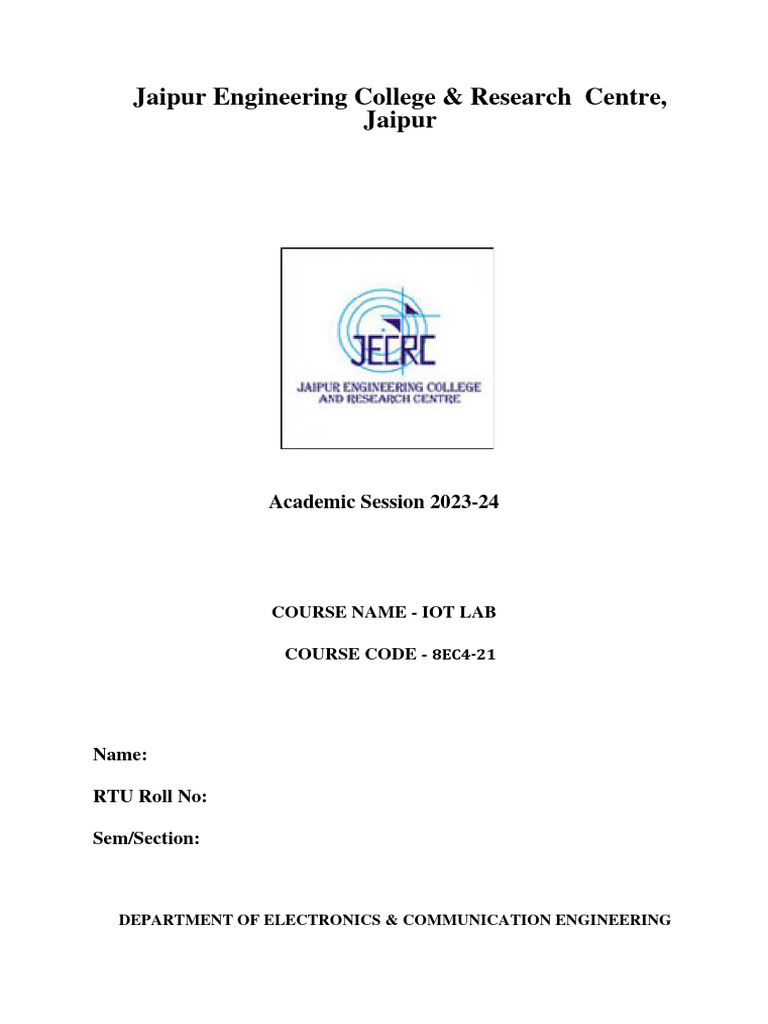 Jaipur Engineering College & Research Centre, Jaipur

JECRC
JAIPUR ENGINEERING COLLEGE AND RESEARCH CENTRE

Academic Session 2023-24

COURSE NAME - IOT LAB

COURSE CODE - 8EC4-21

Name:

RTU Roll No:

Sem/Section:

DEPARTMENT OF ELECTRONICS & COMMUNICATION ENGINEERING